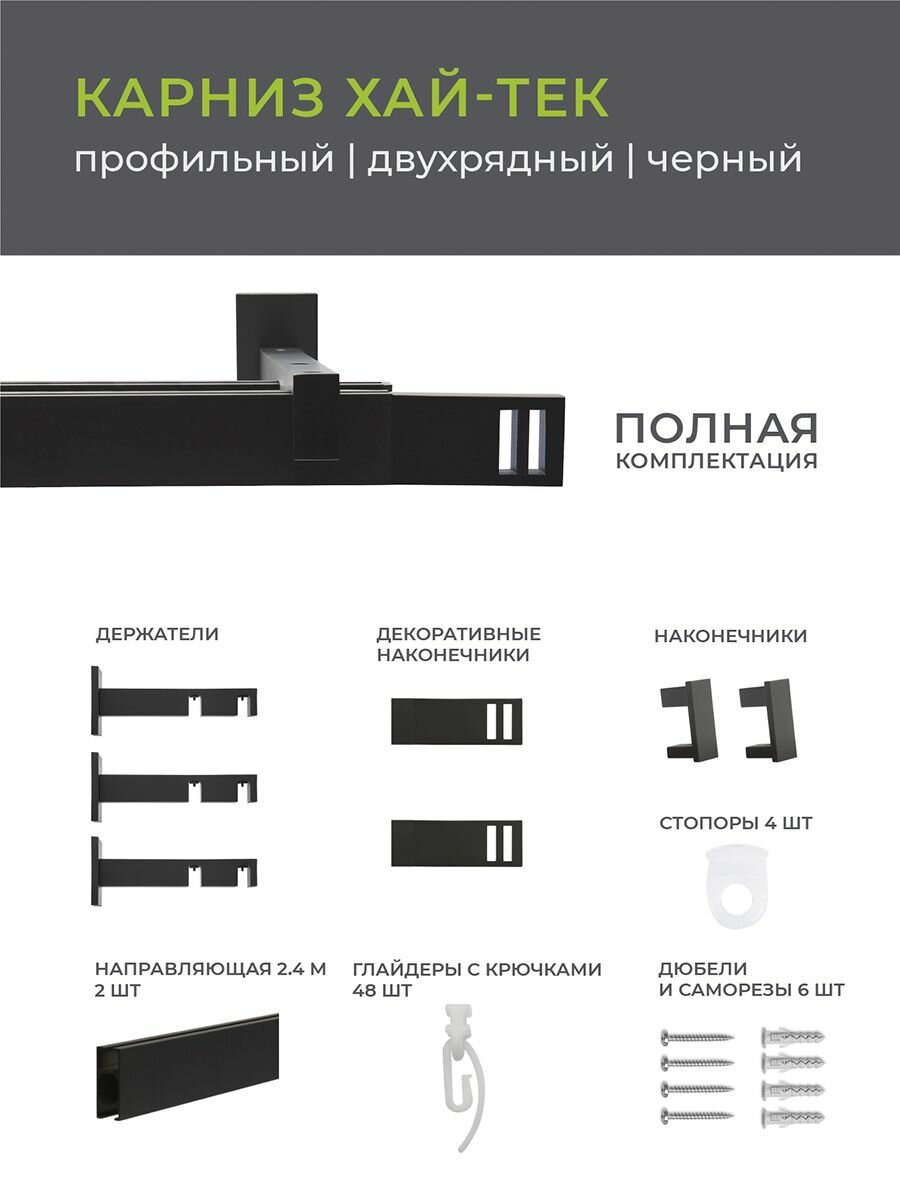 КАРНИЗ ХАЙ-ТЕК
профильный | двухрядный | черный

ПОЛНАЯ
КОМПЛЕКТАЦИЯ

ДЕРЖАТЕЛИ

ДЕКОРАТИВНЫЕ
НАКОНЕЧНИКИ

НАКОНЕЧНИКИ

СТОПОРЫ 4 ШТ

НАПРАВЛЯЮЩАЯ 2.4 М
2 ШТ

ГЛАЙДЕРЫ С КРЮЧКАМИ
48 ШТ

ДЮБЕЛИ
И САМОРЕЗЫ 6 ШТ